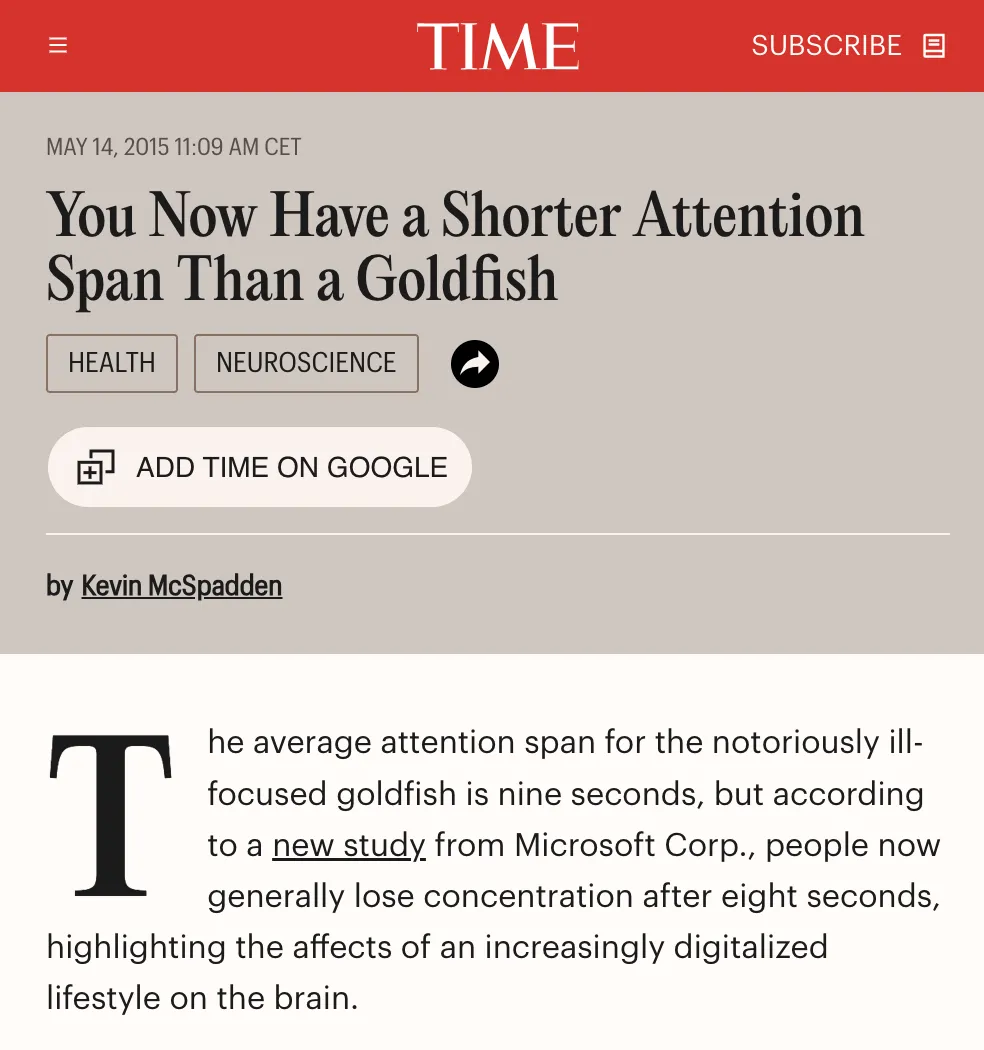 TIME

SUBSCRIBE

MAY 14, 2015 11:09 AM CET

You Now Have a Shorter Attention Span Than a Goldfish

HEALTH

NEUROSCIENCE

ADD TIME ON GOOGLE

by Kevin McSpadden

The average attention span for the notoriously ill-focused goldfish is nine seconds, but according to a new study from Microsoft Corp., people now generally lose concentration after eight seconds, highlighting the affects of an increasingly digitalized lifestyle on the brain.